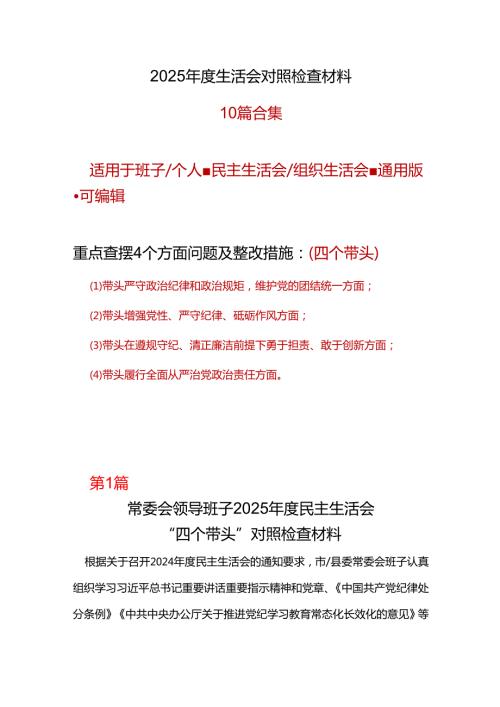 2025年度生活会对照检查材料

10篇合集

适用于班子/个人■民主生活会/组织生活会■通用版•可编辑

重点查摆4个方面问题及整改措施：(四个带头)

(1)带头严守政治纪律和政治规矩，维护党的团结统一方面；

(2)带头增强党性、严守纪律、砥砺作风方面；

(3)带头在遵规守纪、清正廉洁前提下勇于担责、敢于创新方面；

(4)带头履行全面从严治党政治责任方面。

第1篇

常委会领导班子2025年度民主生活会
“四个带头”对照检查材料

根据关于召开2024年度民主生活会的通知要求，市/县委常委会班子认真组织学习习近平总书记重要讲话重要指示精神和党章、《中国共产党纪律处分条例》《中共中央办公厅关于推进党纪学习教育常态化长效化的意见》等